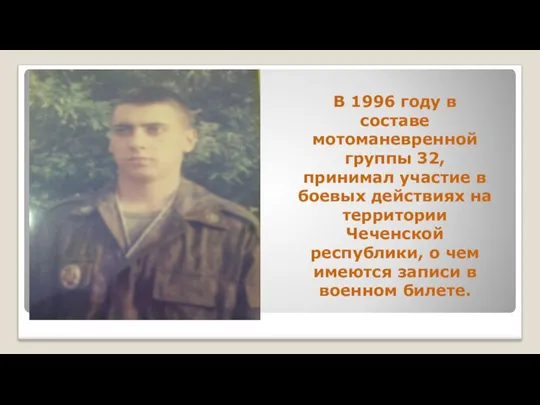 В 1996 году в составе мотоманевренной группы 32, принимал участие в боевых действиях на территории Чеченской республики, о чем имеются записи в военном билете.